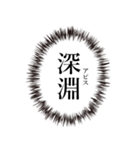 深淵
アビス